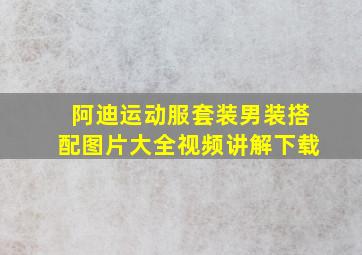 阿迪运动服套装男装搭配图片大全视频讲解下载